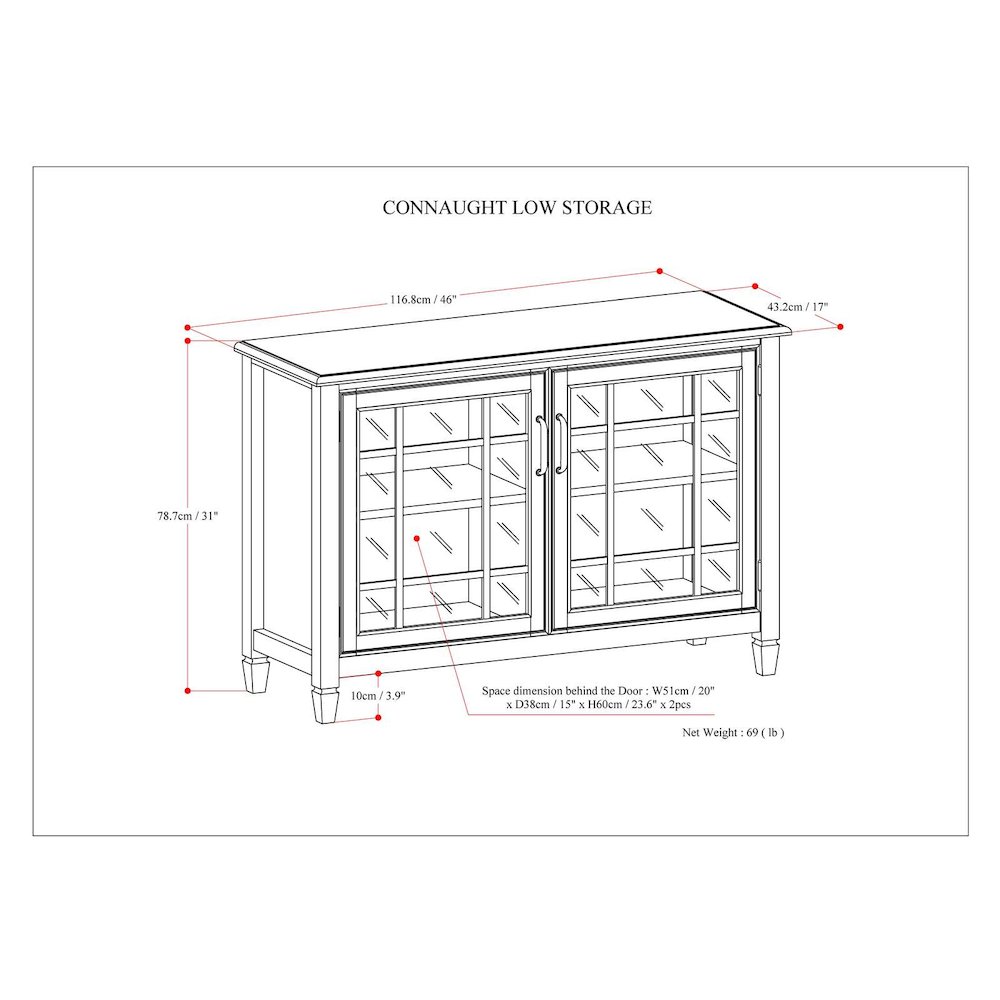 CONNAUGHT LOW STORAGE

116.8cm / 46"

43.2cm / 17"

78.7cm / 31"

10cm / 3.9"

Space dimension behind the Door : W51cm / 20" x D38cm / 15" x H60cm / 23.6" x 2pcs

Net Weight : 69 ( lb )